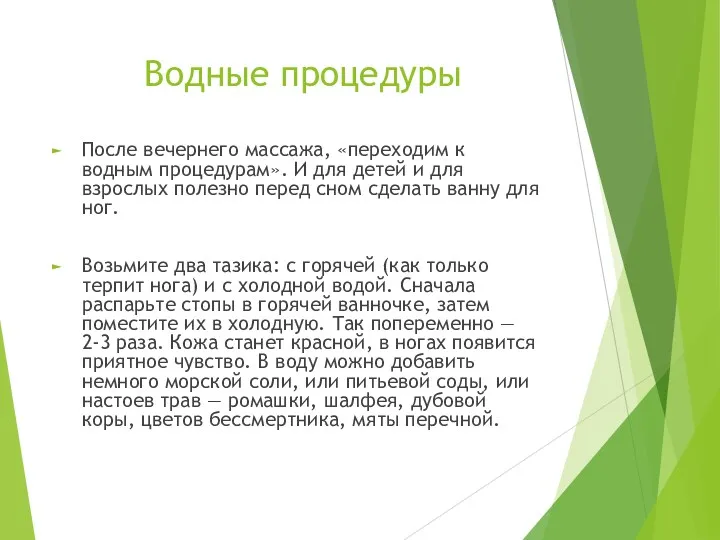 Водные процедуры

► После вечернего массажа, «переходим к водным процедурам». И для детей и для взрослых полезно перед сном сделать ванну для ног.

► Возьмите два тазика: с горячей (как только терпит нога) и с холодной водой. Сначала распарьте стопы в горячей ванночке, затем поместите их в холодную. Так попеременно — 2-3 раза. Кожа станет красной, в ногах появится приятное чувство. В воду можно добавить немного морской соли, или питьевой соды, или настоев трав — ромашки, шалфея, дубовой коры, цветов бессмертника, мяты перечной.